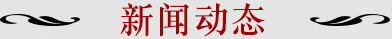 新闻动态